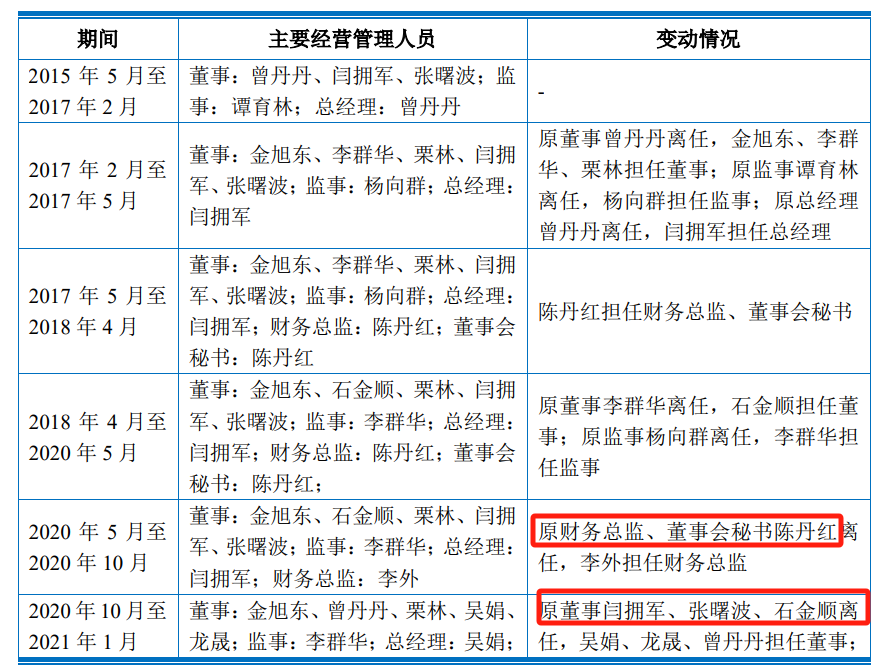 | 期间 | 主要经营管理人员 | 变动情况 |
|---|---|---|
| 2015 年 5 月至 2017 年 2 月 | 董事：曾丹丹、闫拥军、张曙波；监事：谭育林；总经理：曾丹丹 | - |
| 2017 年 2 月至 2017 年 5 月 | 董事：金旭东、李群华、栗林、闫拥军、张曙波；监事：杨向群；总经理：闫拥军 | 原董事曾丹丹离任，金旭东、李群华、栗林担任董事；原监事谭育林离任，杨向群担任监事；原总经理曾丹丹离任，闫拥军担任总经理 |
| 2017 年 5 月至 2018 年 4 月 | 董事：金旭东、李群华、栗林、闫拥军、张曙波；监事：杨向群；总经理：闫拥军；财务总监：陈丹红；董事会秘书：陈丹红 | 陈丹红担任财务总监、董事会秘书 |
| 2018 年 4 月至 2020 年 5 月 | 董事：金旭东、石金顺、栗林、闫拥军、张曙波；监事：李群华；总经理：闫拥军；财务总监：陈丹红；董事会秘书：陈丹红； | 原董事李群华离任，石金顺担任董事；原监事杨向群离任，李群华担任监事 |
| 2020 年 5 月至 2020 年 10 月 | 董事：金旭东、石金顺、栗林、闫拥军、张曙波；监事：李群华；总经理：闫拥军；财务总监：李外 | 原财务总监、董事会秘书陈丹红离任，李外担任财务总监 |
| 2020 年 10 月至 2021 年 1 月 | 董事：金旭东、曾丹丹、栗林、吴娟、龙晟；监事：李群华；总经理：吴娟； | 原董事闫拥军、张曙波、石金顺离任，吴娟、龙晟、曾丹丹担任董事； |